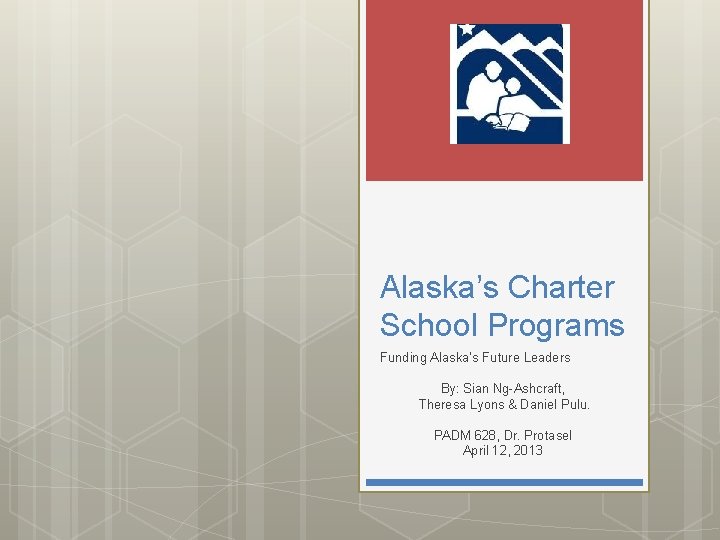 Alaska's Charter School Programs

Funding Alaska's Future Leaders

By: Sian Ng-Ashcraft,
Theresa Lyons & Daniel Pulu.

PADM 628, Dr. Protasel
April 12, 2013